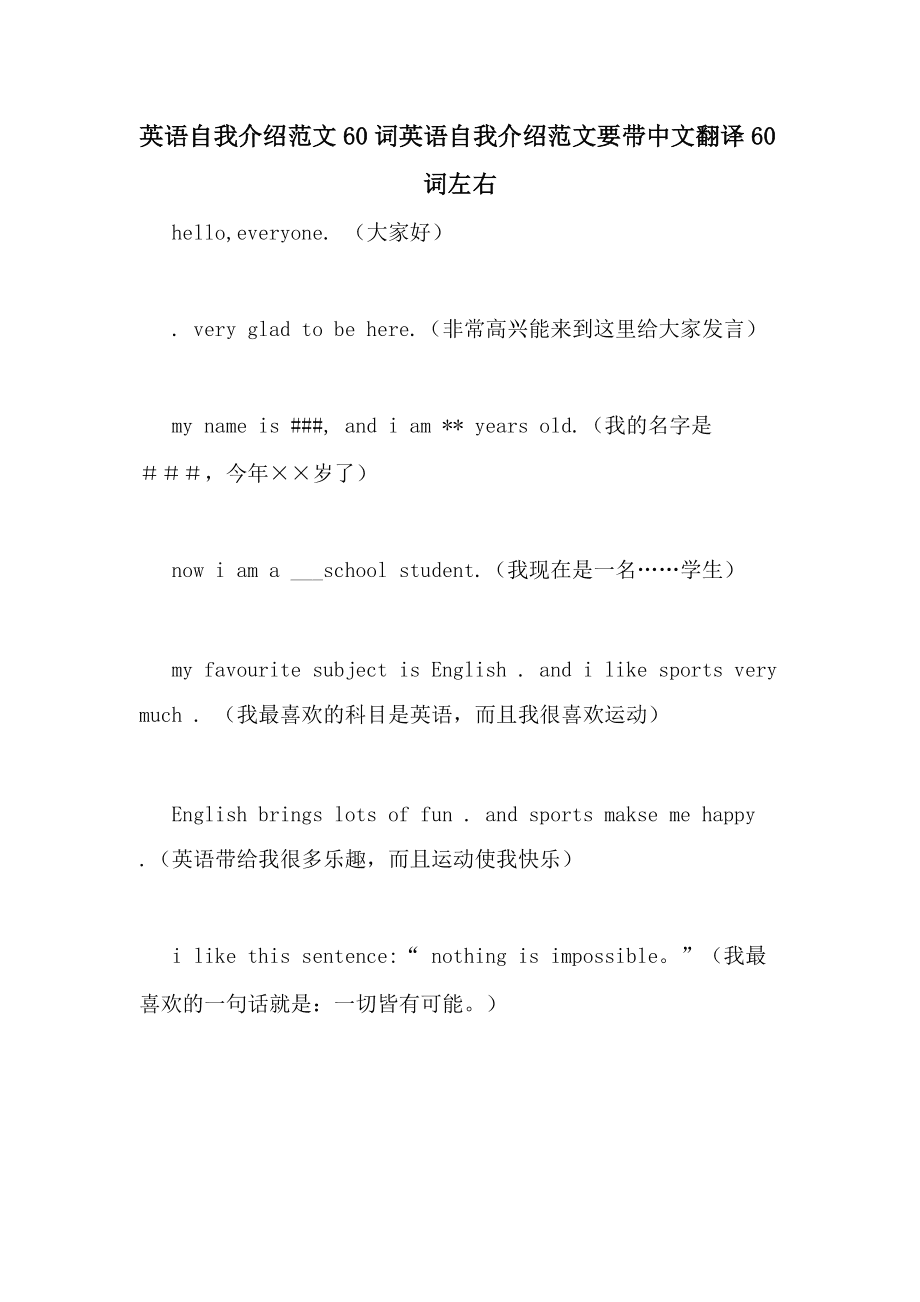 英语自我介绍范文60词英语自我介绍范文要带中文翻译60词左右

hello,everyone. （大家好）

. very glad to be here.（非常高兴能来到这里给大家发言）

my name is ###, and i am ** years old.（我的名字是＃＃＃，今年××岁了）

now i am a ___school student.（我现在是一名……学生）

my favourite subject is English . and i like sports very much . （我最喜欢的科目是英语，而且我很喜欢运动）

English brings lots of fun . and sports makse me happy .（英语带给我很多乐趣，而且运动使我快乐）

i like this sentence:“ nothing is impossible。”（我最喜欢的一句话就是：一切皆有可能。）